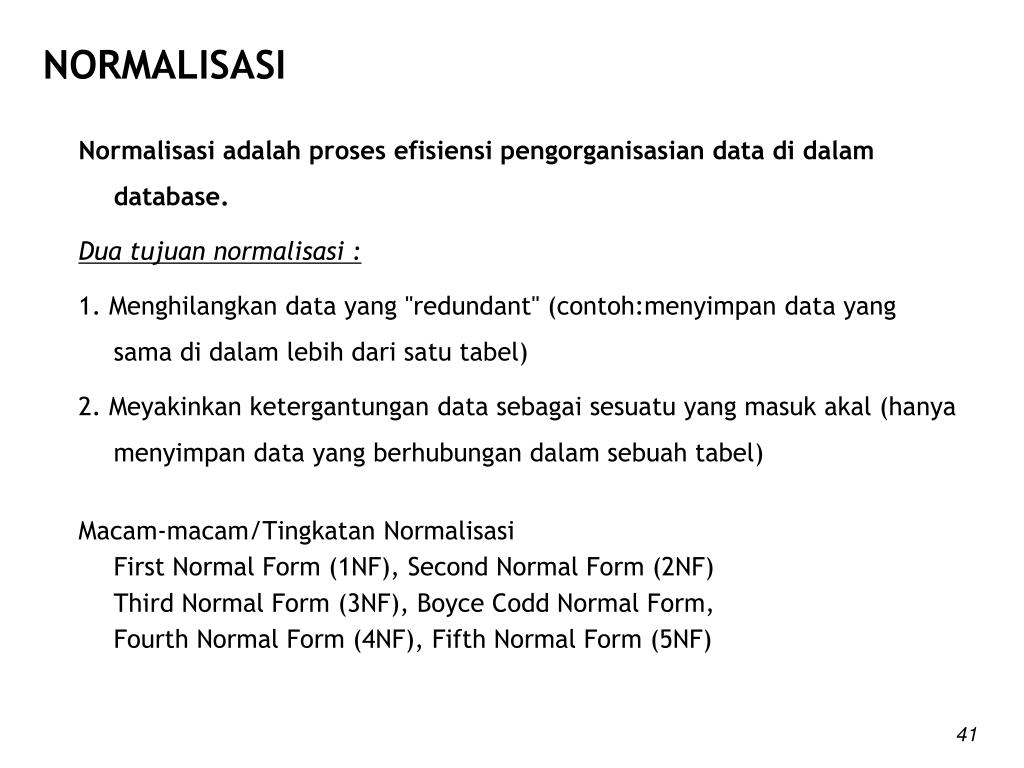 NORMALISASI

Normalisasi adalah proses efisiensi pengorganisasian data di dalam database.

Dua tujuan normalisasi :

1. Menghilangkan data yang "redundant" (contoh:menyimpan data yang sama di dalam lebih dari satu tabel)

2. Meyakinkan ketergantungan data sebagai sesuatu yang masuk akal (hanya menyimpan data yang berhubungan dalam sebuah tabel)

Macam-macam/Tingkatan Normalisasi
First Normal Form (1NF), Second Normal Form (2NF)
Third Normal Form (3NF), Boyce Codd Normal Form,
Fourth Normal Form (4NF), Fifth Normal Form (5NF)

41